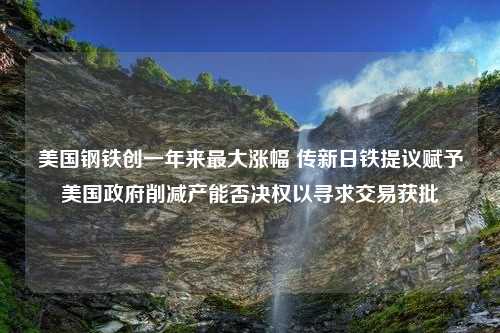 美国钢铁创一年来最大涨幅 传新日铁提议赋予美国政府削减产能否决权以寻求交易获批